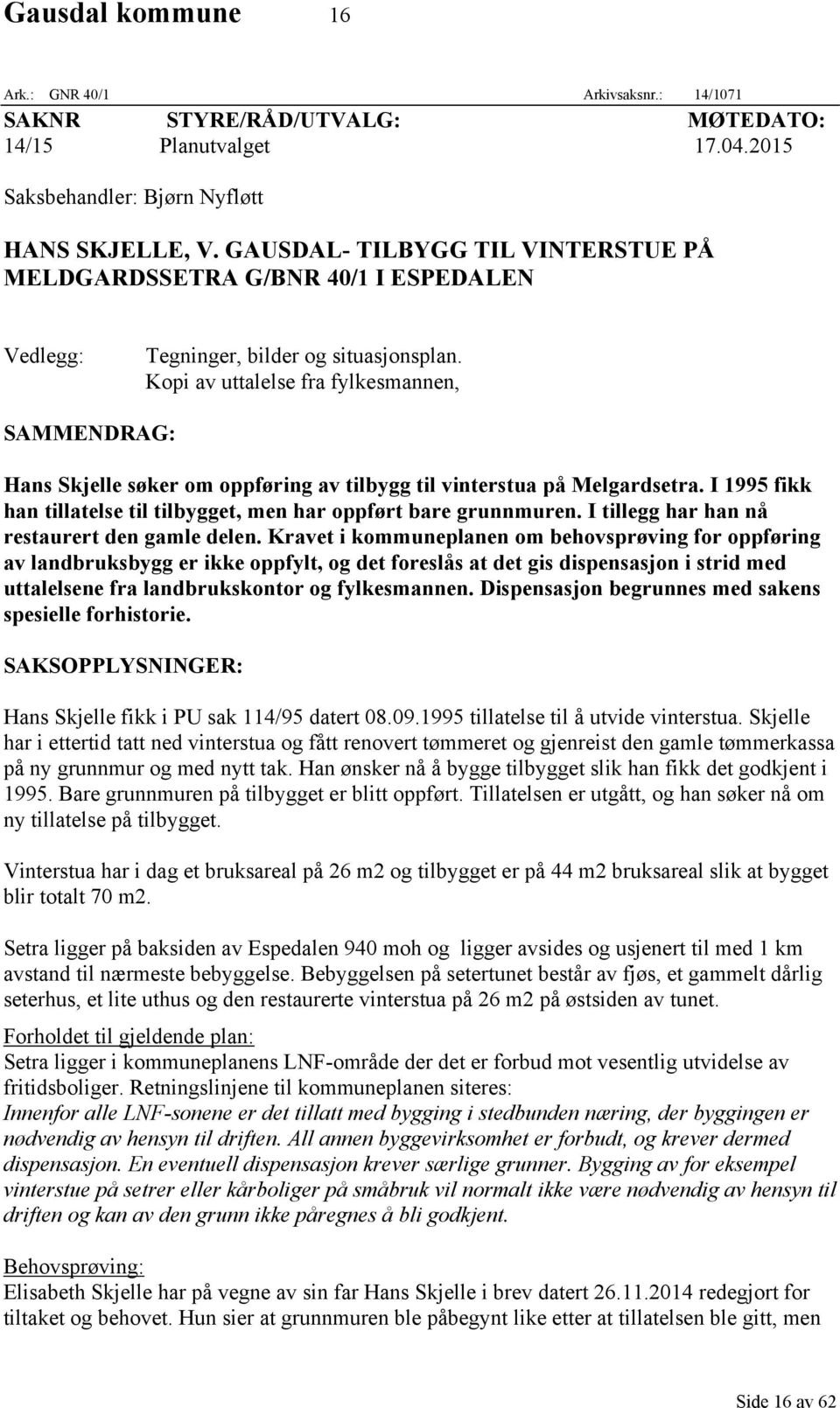 Gausdal kommune 16

Ark.: GNR 40/1 Arkivsaksnr.: 14/1071

| SAKNR | STYRE/RÅD/UTVALG: | MØTEDATO: |
|---|---|---|
| 14/15 | Planutvalget | 17.04.2015 |

Saksbehandler: Bjørn Nyfløtt

HANS SKJELLE, V. GAUSDAL- TILBYGG TIL VINTERSTUE PÅ MELDGARDSSETRA G/BNR 40/1 I ESPEDALEN

Vedlegg: Tegninger, bilder og situasjonsplan.
Kopi av uttalelse fra fylkesmannen,

SAMMENDRAG:

Hans Skjelle søker om oppføring av tilbygg til vinterstua på Melgardsetra. I 1995 fikk han tillatelse til tilbygget, men har oppført bare grunnmuren. I tillegg har han nå restaurert den gamle delen. Kravet i kommuneplanen om behovsprøving for oppføring av landbruksbygg er ikke oppfylt, og det foreslås at det gis dispensasjon i strid med uttalelsene fra landbrukskontor og fylkesmannen. Dispensasjon begrunnes med sakens spesielle forhistorie.

SAKSOPPLYSNINGER:

Hans Skjelle fikk i PU sak 114/95 datert 08.09.1995 tillatelse til å utvide vinterstua. Skjelle har i ettertid tatt ned vinterstua og fått renovert tømmeret og gjenreist den gamle tømmerkassa på ny grunnmur og med nytt tak. Han ønsker nå å bygge tilbygget slik han fikk det godkjent i 1995. Bare grunnmuren på tilbygget er blitt oppført. Tillatelsen er utgått, og han søker nå om ny tillatelse på tilbygget.

Vinterstua har i dag et bruksareal på 26 m2 og tilbygget er på 44 m2 bruksareal slik at bygget blir totalt 70 m2.

Setra ligger på baksiden av Espedalen 940 moh og ligger avsides og usjenert til med 1 km avstand til nærmeste bebyggelse. Bebyggelsen på setertunet består av fjøs, et gammelt dårlig seterhus, et lite uthus og den restaurerte vinterstua på 26 m2 på østsiden av tunet.

Forholdet til gjeldende plan:
Setra ligger i kommuneplanens LNF-område der det er forbud mot vesentlig utvidelse av fritidsboliger. Retningslinjene til kommuneplanen siteres:
Innenfor alle LNF-sonene er det tillatt med bygging i stedbunden næring, der byggingen er nødvendig av hensyn til driften. All annen byggevirksomhet er forbudt, og krever dermed dispensasjon. En eventuell dispensasjon krever særlige grunner. Bygging av for eksempel vinterstue på setrer eller kårboliger på småbruk vil normalt ikke være nødvendig av hensyn til driften og kan av den grunn ikke påregnes å bli godkjent.

Behovsprøving:
Elisabeth Skjelle har på vegne av sin far Hans Skjelle i brev datert 26.11.2014 redegjort for tiltaket og behovet. Hun sier at grunnmuren ble påbegynt like etter at tillatelsen ble gitt, men

Side 16 av 62